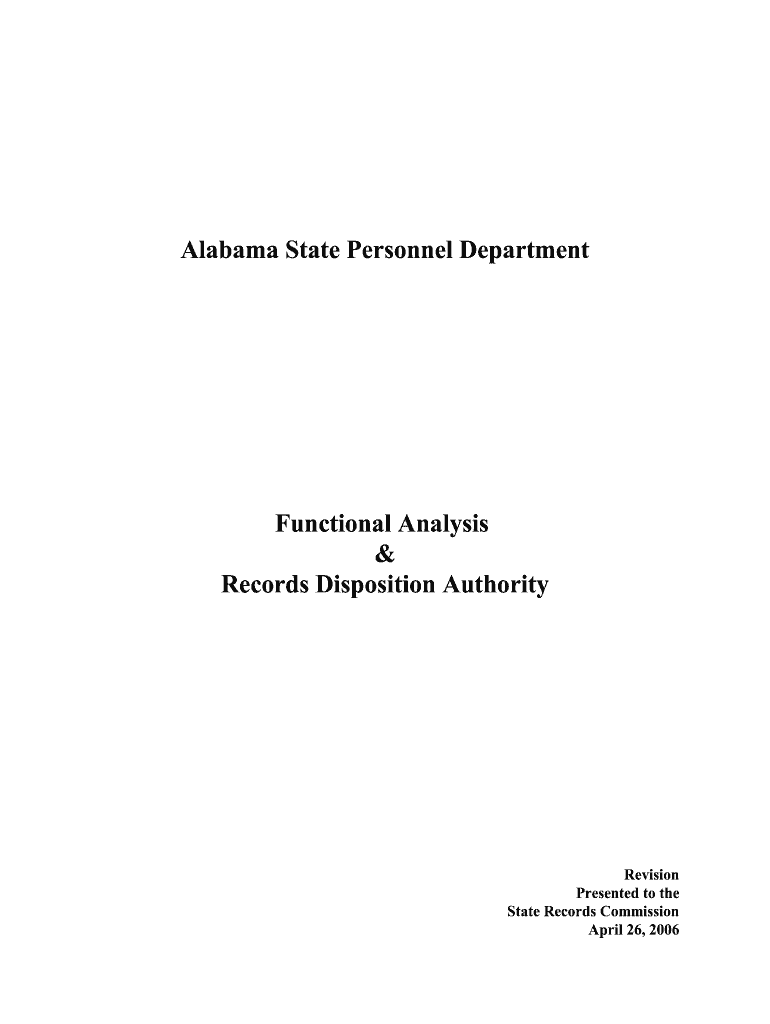 Alabama State Personnel Department

Functional Analysis
&
Records Disposition Authority

Revision
Presented to the
State Records Commission
April 26, 2006